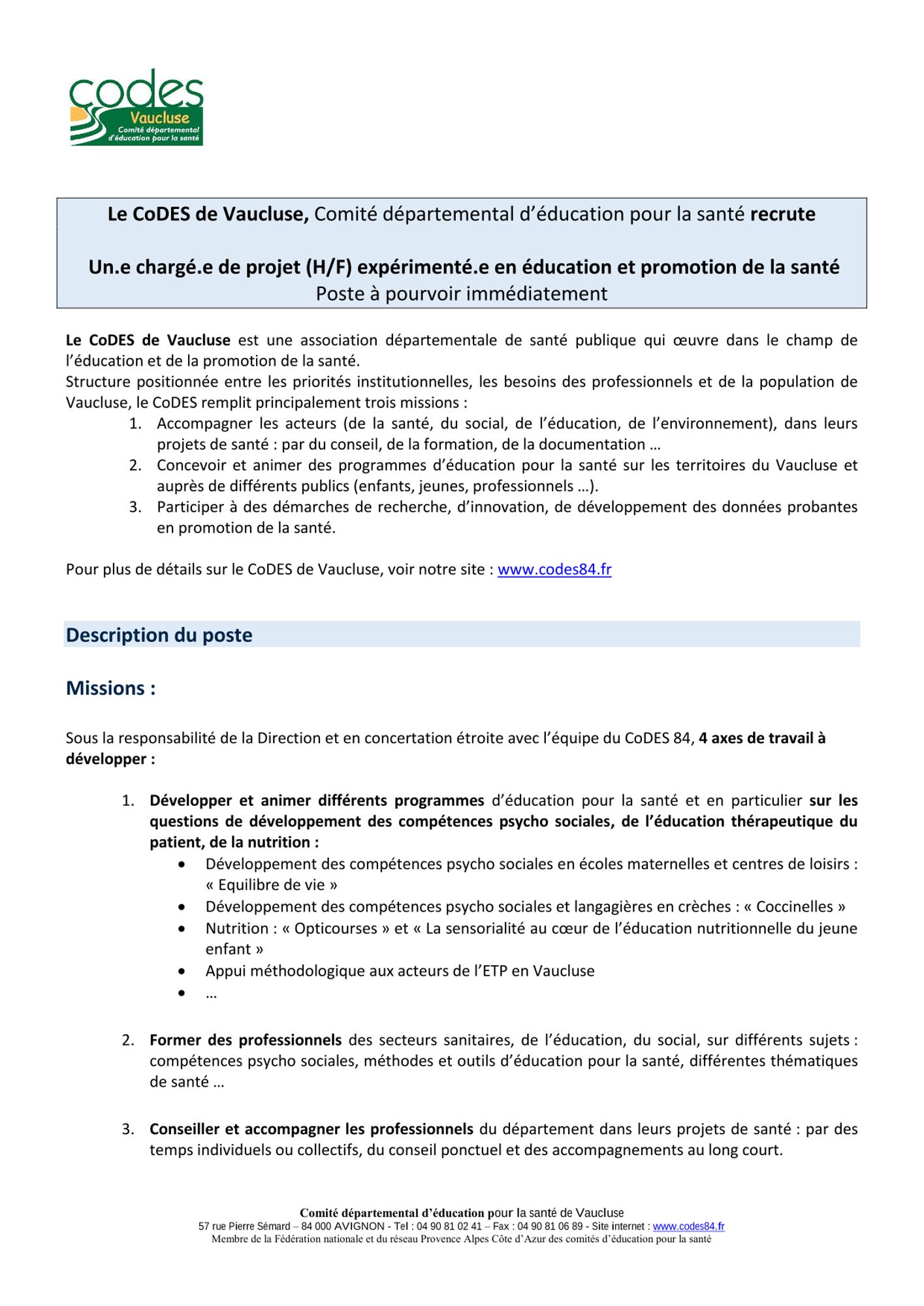 codes
Vaucluse
Comité départemental d'éducation pour la santé

Le CoDES de Vaucluse, Comité départemental d'éducation pour la santé recrute

Un.e chargé.e de projet (H/F) expérimenté.e en éducation et promotion de la santé
Poste à pourvoir immédiatement

Le CoDES de Vaucluse est une association départementale de santé publique qui œuvre dans le champ de l'éducation et de la promotion de la santé.
Structure positionnée entre les priorités institutionnelles, les besoins des professionnels et de la population de Vaucluse, le CoDES remplit principalement trois missions :
1. Accompagner les acteurs (de la santé, du social, de l'éducation, de l'environnement), dans leurs projets de santé : par du conseil, de la formation, de la documentation …
2. Concevoir et animer des programmes d'éducation pour la santé sur les territoires du Vaucluse et auprès de différents publics (enfants, jeunes, professionnels …).
3. Participer à des démarches de recherche, d'innovation, de développement des données probantes en promotion de la santé.

Pour plus de détails sur le CoDES de Vaucluse, voir notre site : www.codes84.fr

Description du poste

Missions :

Sous la responsabilité de la Direction et en concertation étroite avec l'équipe du CoDES 84, 4 axes de travail à développer :

1. Développer et animer différents programmes d'éducation pour la santé et en particulier sur les questions de développement des compétences psycho sociales, de l'éducation thérapeutique du patient, de la nutrition :
• Développement des compétences psycho sociales en écoles maternelles et centres de loisirs : « Equilibre de vie »
• Développement des compétences psycho sociales et langagières en crèches : « Coccinelles »
• Nutrition : « Opticourses » et « La sensorialité au cœur de l'éducation nutritionnelle du jeune enfant »
• Appui méthodologique aux acteurs de l'ETP en Vaucluse
• …

2. Former des professionnels des secteurs sanitaires, de l'éducation, du social, sur différents sujets : compétences psycho sociales, méthodes et outils d'éducation pour la santé, différentes thématiques de santé …

3. Conseiller et accompagner les professionnels du département dans leurs projets de santé : par des temps individuels ou collectifs, du conseil ponctuel et des accompagnements au long court.

Comité départemental d'éducation pour la santé de Vaucluse
57 rue Pierre Sémard – 84 000 AVIGNON - Tel : 04 90 81 02 41 – Fax : 04 90 81 06 89 - Site internet : www.codes84.fr
Membre de la Fédération nationale et du réseau Provence Alpes Côte d'Azur des comités d'éducation pour la santé